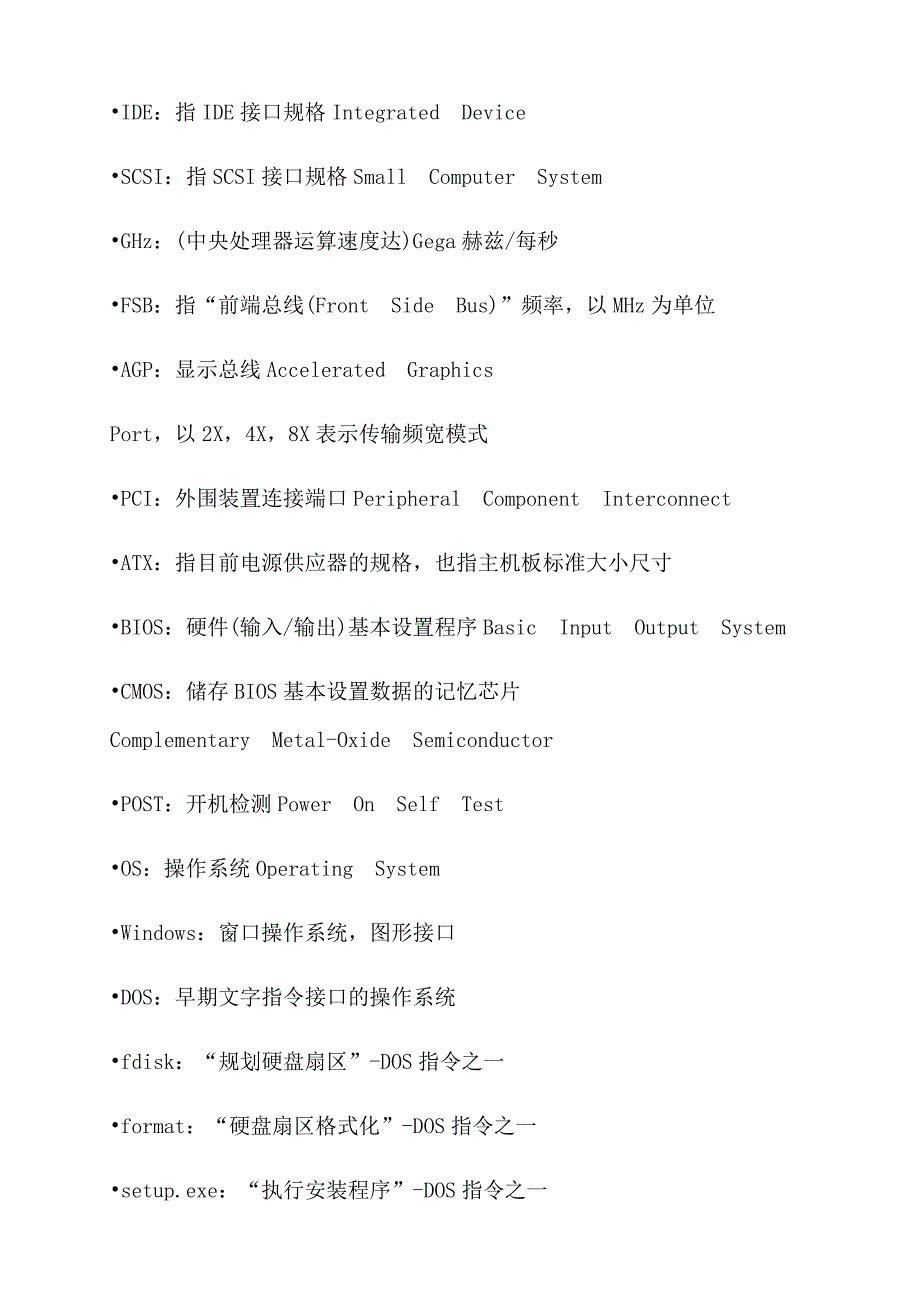 •IDE：指 IDE 接口规格 Integrated Device

•SCSI：指 SCSI 接口规格 Small Computer System

•GHz：(中央处理器运算速度达)Gega 赫兹/每秒

•FSB：指“前端总线(Front Side Bus)”频率，以 MHz 为单位

•AGP：显示总线 Accelerated Graphics

Port，以 2X，4X，8X 表示传输频宽模式

•PCI：外围装置连接端口 Peripheral Component Interconnect

•ATX：指目前电源供应器的规格，也指主机板标准大小尺寸

•BIOS：硬件(输入/输出)基本设置程序 Basic Input Output System

•CMOS：储存 BIOS 基本设置数据的记忆芯片 Complementary Metal-Oxide Semiconductor

•POST：开机检测 Power On Self Test

•OS：操作系统 Operating System

•Windows：窗口操作系统，图形接口

•DOS：早期文字指令接口的操作系统

•fdisk：“规划硬盘扇区”-DOS 指令之一

•format：“硬盘扇区格式化”-DOS 指令之一

•setup.exe：“执行安装程序”-DOS 指令之一